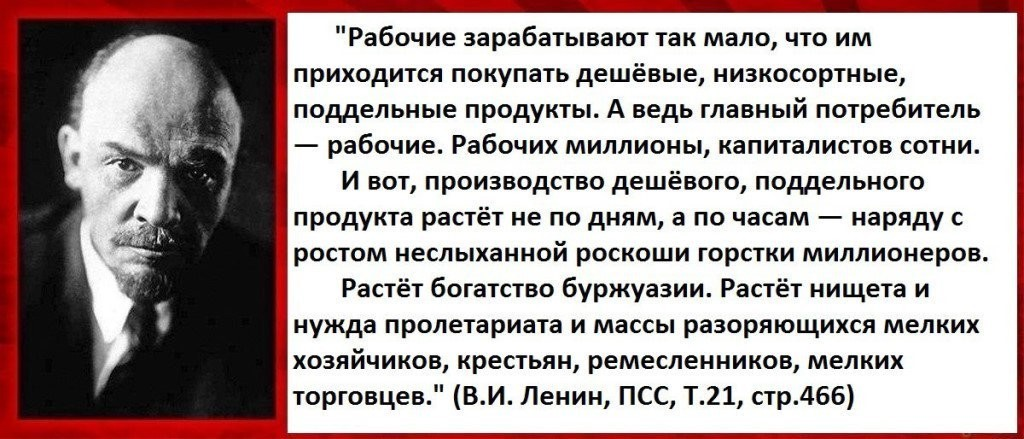 "Рабочие зарабатывают так мало, что им приходится покупать дешёвые, низкосортные, поддельные продукты. А ведь главный потребитель — рабочие. Рабочих миллионы, капиталистов сотни.

И вот, производство дешёвого, поддельного продукта растёт не по дням, а по часам — наряду с ростом неслыханной роскоши горстки миллионеров.

Растёт богатство буржуазии. Растёт нищета и нужда пролетариата и массы разоряющихся мелких хозяйчиков, крестьян, ремесленников, мелких торговцев." (В.И. Ленин, ПСС, Т.21, стр.466)